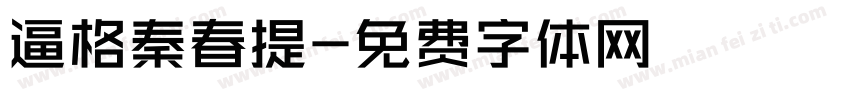 逼格秦春提-免费字体网

www.mian fei zi ti.com